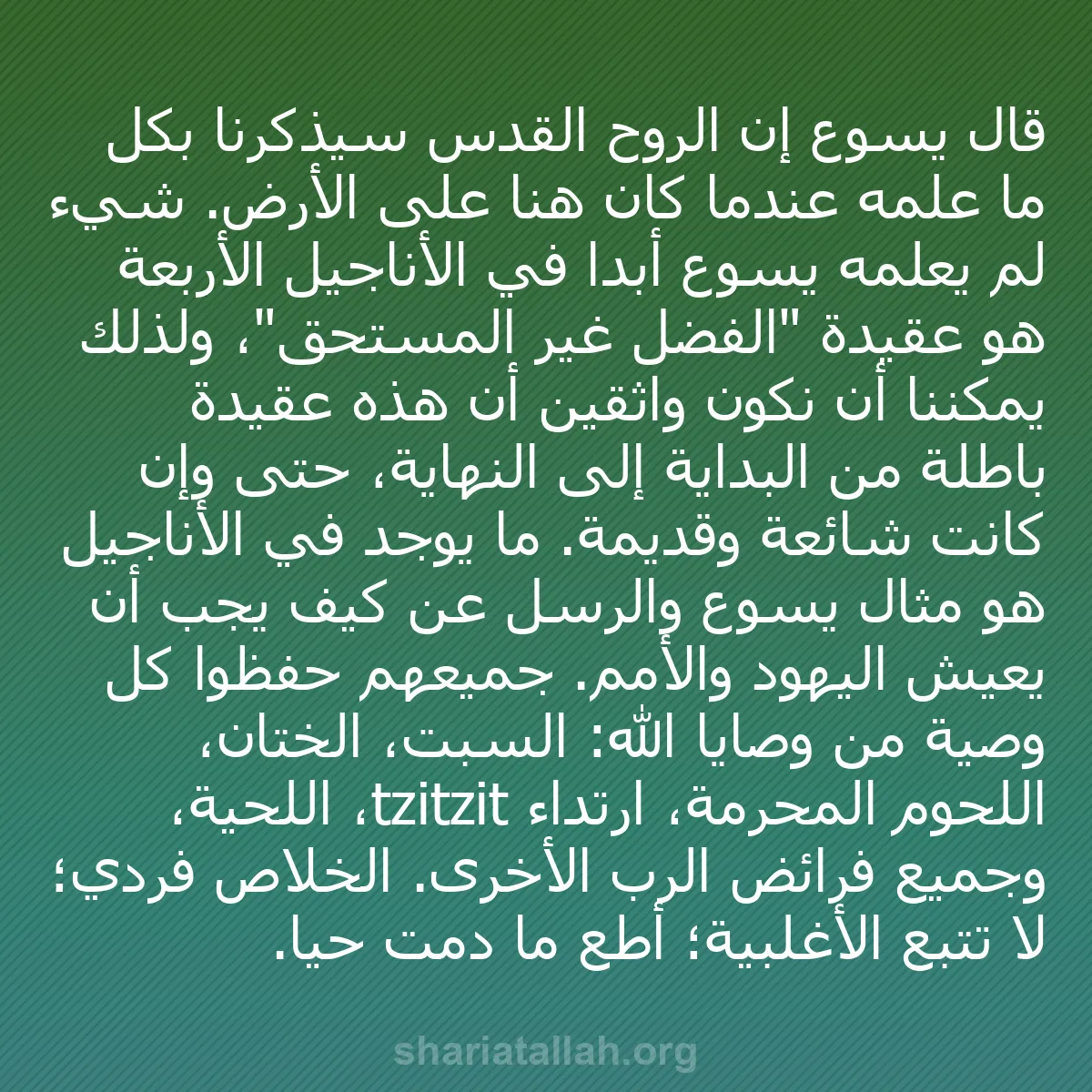 قال يسوع إن الروح القدس سيذكرنا بكل ما علمه عندما كان هنا على الأرض. شيء لم يعلمه يسوع أبدا في الأناجيل الأربعة هو عقيدة "الفضل غير المستحق"، ولذلك يمكننا أن نكون واثقين أن هذه عقيدة باطلة من البداية إلى النهاية، حتى وإن كانت شائعة وقديمة. ما يوجد في الأناجيل هو مثال يسوع والرسل عن كيف يجب أن يعيش اليهود والأمم. جميعهم حفظوا كل وصية من وصايا الله: السبت، الختان، اللحوم المحرمة، ارتداء tzitzit، اللحية، وجميع فرائض الرب الأخرى. الخلاص فردي؛ لا تتبع الأغلبية؛ أطع ما دمت حيا.

shariatallah.org